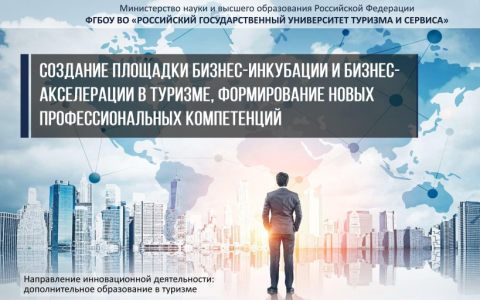 Министерство науки и высшего образования Российской Федерации
ФГБОУ ВО «РОССИЙСКИЙ ГОСУДАРСТВЕННЫЙ УНИВЕРСИТЕТ ТУРИЗМА И СЕРВИСА»

СОЗДАНИЕ ПЛОЩАДКИ БИЗНЕС-ИНКУБАЦИИ И БИЗНЕС-АКСЕЛЕРАЦИИ В ТУРИЗМЕ, ФОРМИРОВАНИЕ НОВЫХ ПРОФЕССИОНАЛЬНЫХ КОМПЕТЕНЦИЙ

Направление инновационной деятельности: дополнительное образование в туризме